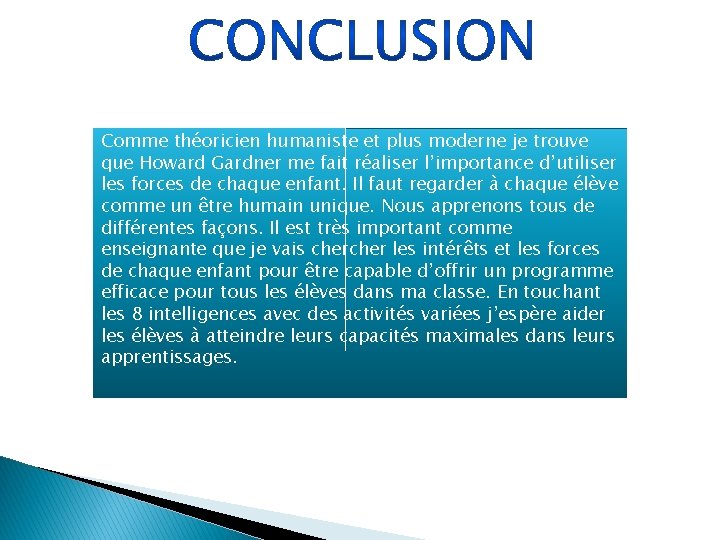 CONCLUSION

Comme théoricien humaniste et plus moderne je trouve que Howard Gardner me fait réaliser l'importance d'utiliser les forces de chaque enfant. Il faut regarder à chaque élève comme un être humain unique. Nous apprenons tous de différentes façons. Il est très important comme enseignante que je vais chercher les intérêts et les forces de chaque enfant pour être capable d'offrir un programme efficace pour tous les élèves dans ma classe. En touchant les 8 intelligences avec des activités variées j'espère aider les élèves à atteindre leurs capacités maximales dans leurs apprentissages.